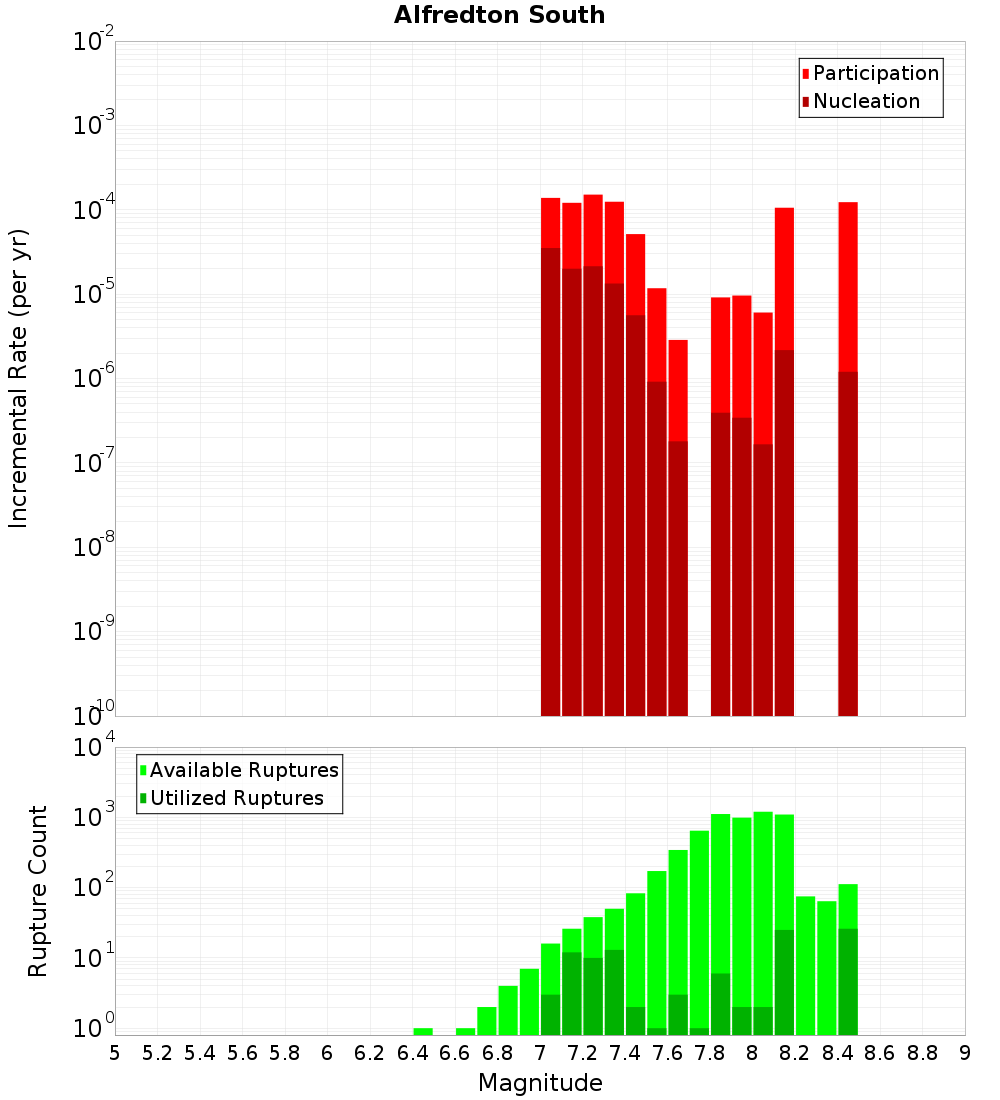 Alfredton South

Participation
Nucleation

Incremental Rate (per yr)

$10^{-2}$
$10^{-3}$
$10^{-4}$
$10^{-5}$
$10^{-6}$
$10^{-7}$
$10^{-8}$
$10^{-9}$
$10^{-10}$

Available Ruptures
Utilized Ruptures

Rupture Count

$10^{4}$
$10^{3}$
$10^{2}$
$10^{1}$
$10^{0}$

5 5.2 5.4 5.6 5.8 6 6.2 6.4 6.6 6.8 7 7.2 7.4 7.6 7.8 8 8.2 8.4 8.6 8.8 9

Magnitude